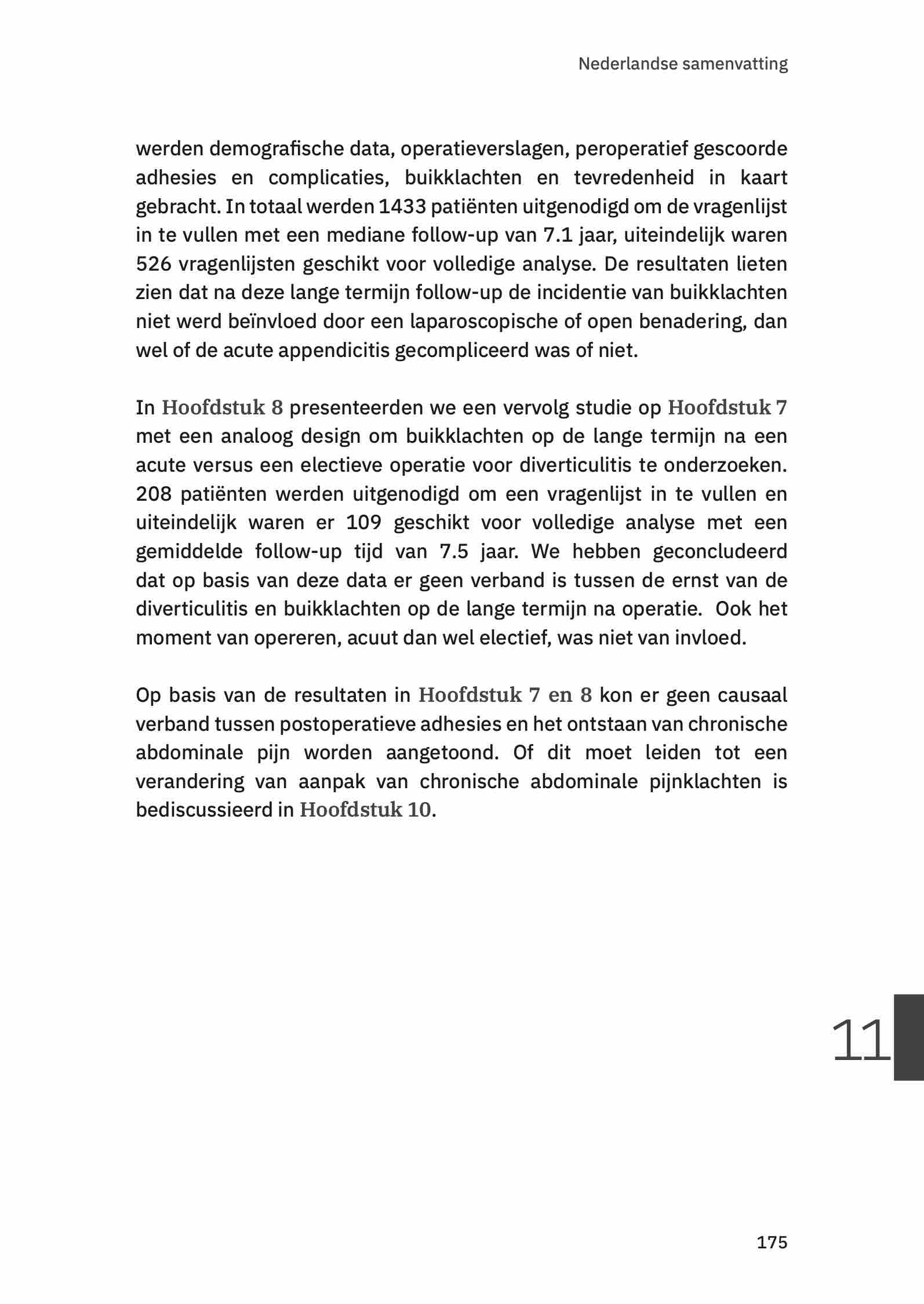 Nederlandse samenvatting

werden demografische data, operatieverslagen, peroperatief gescoorde adhesies en complicaties, buikklachten en tevredenheid in kaart gebracht. In totaal werden 1433 patiënten uitgenodigd om de vragenlijst in te vullen met een mediane follow-up van 7.1 jaar, uiteindelijk waren 526 vragenlijsten geschikt voor volledige analyse. De resultaten lieten zien dat na deze lange termijn follow-up de incidentie van buikklachten niet werd beïnvloed door een laparoscopische of open benadering, dan wel of de acute appendicitis gecompliceerd was of niet.

In Hoofdstuk 8 presenteerden we een vervolg studie op Hoofdstuk 7 met een analoog design om buikklachten op de lange termijn na een acute versus een electieve operatie voor diverticulitis te onderzoeken. 208 patiënten werden uitgenodigd om een vragenlijst in te vullen en uiteindelijk waren er 109 geschikt voor volledige analyse met een gemiddelde follow-up tijd van 7.5 jaar. We hebben geconcludeerd dat op basis van deze data er geen verband is tussen de ernst van de diverticulitis en buikklachten op de lange termijn na operatie. Ook het moment van opereren, acuut dan wel electief, was niet van invloed.

Op basis van de resultaten in Hoofdstuk 7 en 8 kon er geen causaal verband tussen postoperatieve adhesies en het ontstaan van chronische abdominale pijn worden aangetoond. Of dit moet leiden tot een verandering van aanpak van chronische abdominale pijnklachten is bediscussieerd in Hoofdstuk 10.

11

175